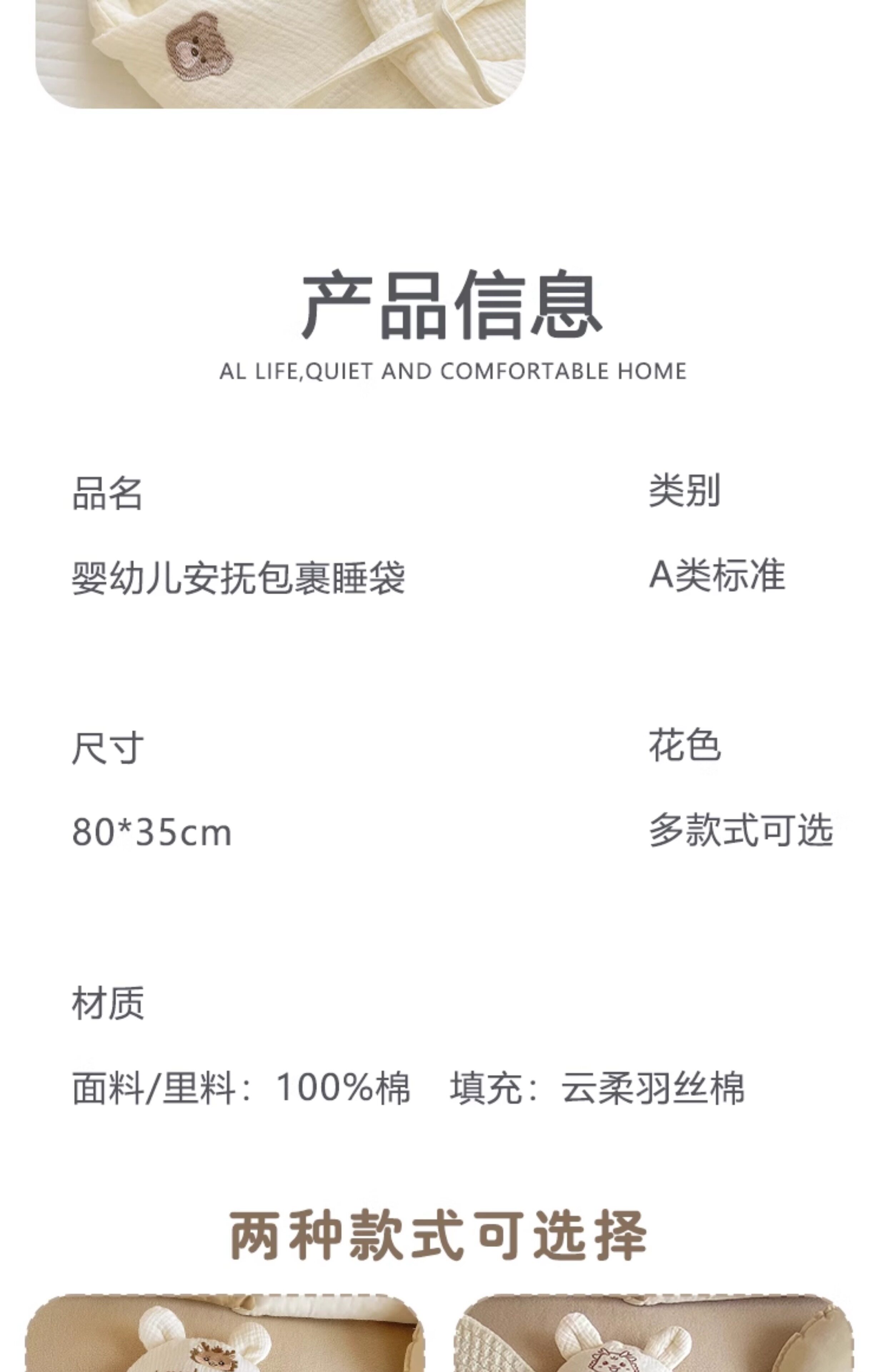 产品信息

AL LIFE,QUIET AND COMFORTABLE HOME

品名

婴幼儿安抚包裹睡袋

类别

A类标准

尺寸

80*35cm

花色

多款式可选

材质

面料/里料：100%棉 填充：云柔羽丝棉

两种款式可选择